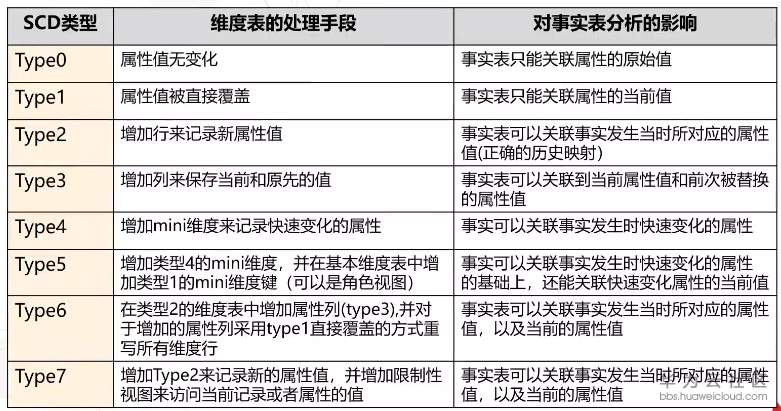 | SCD类型 | 维度表的处理手段 | 对事实表分析的影响 |
|---|---|---|
| Type0 | 属性值无变化 | 事实表只能关联属性的原始值 |
| Type1 | 属性值被直接覆盖 | 事实表只能关联属性的当前值 |
| Type2 | 增加行来记录新属性值 | 事实表可以关联事实发生当时所对应的属性值(正确的历史映射) |
| Type3 | 增加列来保存当前和原先的值 | 事实表可以关联到当前属性值和前次被替换的属性值 |
| Type4 | 增加mini维度来记录快速变化的属性 | 事实可以关联事实发生时快速变化的属性 |
| Type5 | 增加类型4的mini维度，并在基本维度表中增加类型1的mini维度键（可以是角色视图） | 事实可以关联事实发生时快速变化的属性的基础上，还能关联快速变化属性的当前值 |
| Type6 | 在类型2的维度表中增加属性列(type3),并对于增加的属性列采用type1直接覆盖的方式重写所有维度行 | 事实表可以关联事实发生当时所对应的属性值，以及当前的属性值 |
| Type7 | 增加Type2来记录新的属性值，并增加限制性视图来访问当前记录或者属性的值 | 事实表可以关联事实发生当时所对应的属性值，以及当前的属性值 |

华为云社区
bbs.huaweicloud.com